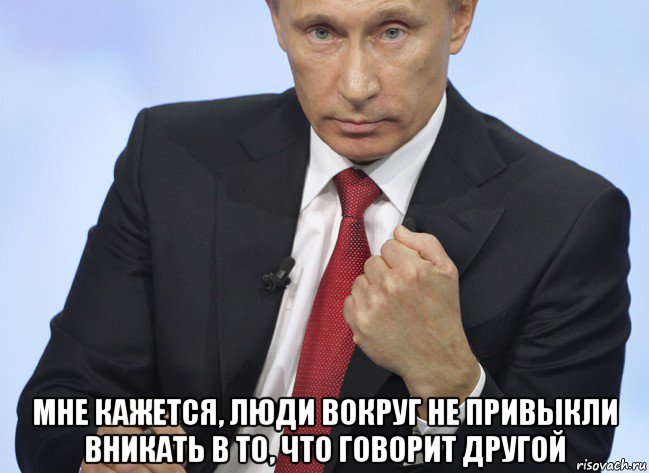 МНЕ КАЖЕТСЯ, ЛЮДИ ВОКРУГ НЕ ПРИВЫКЛИ ВНИКАТЬ В ТО, ЧТО ГОВОРИТ ДРУГОЙ

risovach.ru